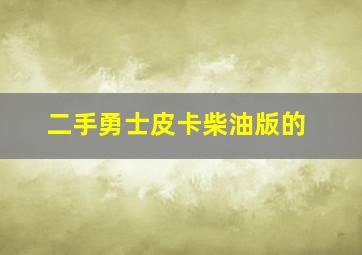 二手勇士皮卡柴油版的